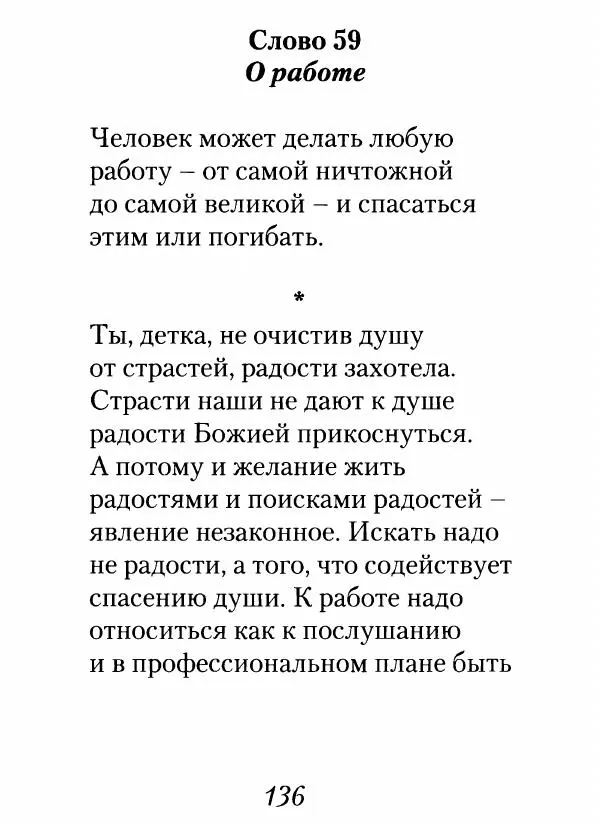 Слово 59
О работе

Человек может делать любую работу – от самой ничтожной до самой великой – и спасаться этим или погибать.

*

Ты, детка, не очистив душу от страстей, радости захотела. Страсти наши не дают к душе радости Божией прикоснуться. А потому и желание жить радостями и поисками радостей – явление незаконное. Искать надо не радости, а того, что содействует спасению души. К работе надо относиться как к послушанию и в профессиональном плане быть

136